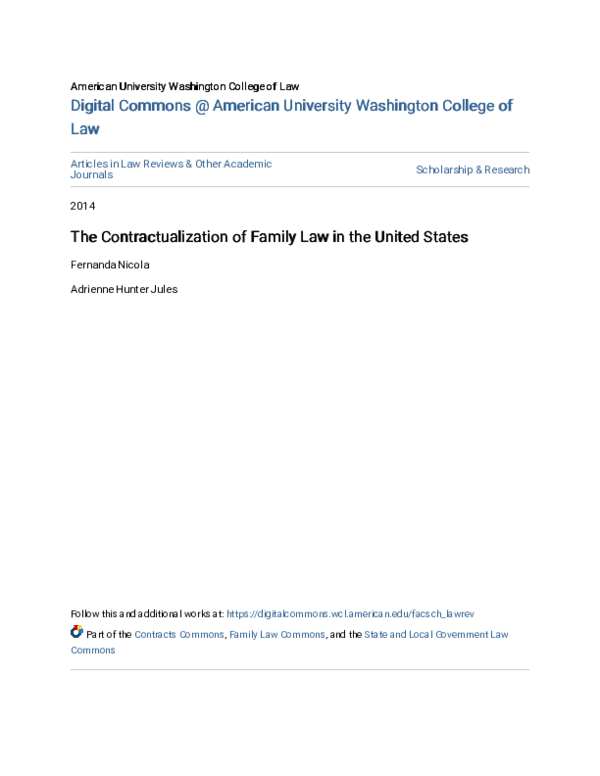 American University Washington College of Law

Digital Commons @ American University Washington College of Law

Articles in Law Reviews & Other Academic Journals

Scholarship & Research

2014

The Contractualization of Family Law in the United States

Fernanda Nicola

Adrienne Hunter Jules

Follow this and additional works at: https://digitalcommons.wcl.american.edu/facsch_lawrev

Part of the Contracts Commons, Family Law Commons, and the State and Local Government Law Commons